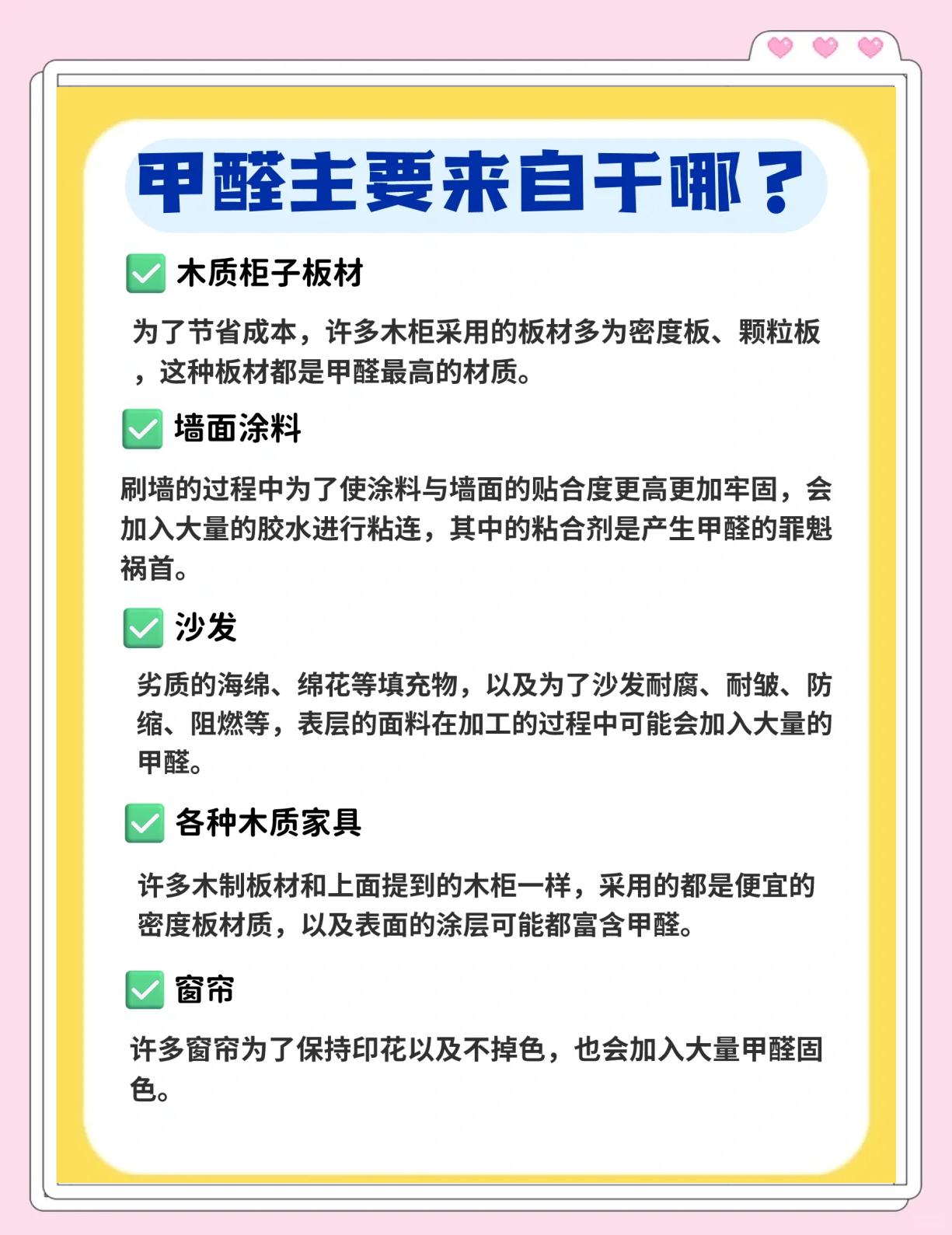 甲醛主要来自于哪？

✅ 木质柜子板材

为了节省成本，许多木柜采用的板材多为密度板、颗粒板，这种板材都是甲醛最高的材质。

✅ 墙面涂料

刷墙的过程中为了使涂料与墙面的贴合度更高更加牢固，会加入大量的胶水进行粘连，其中的粘合剂是产生甲醛的罪魁祸首。

✅ 沙发

劣质的海绵、绵花等填充物，以及为了沙发耐腐、耐皱、防缩、阻燃等，表层的面料在加工的过程中可能会加入大量的甲醛。

✅ 各种木质家具

许多木制板材和上面提到的木柜一样，采用的都是便宜的密度板材质，以及表面的涂层可能都富含甲醛。

✅ 窗帘

许多窗帘为了保持印花以及不掉色，也会加入大量甲醛固色。